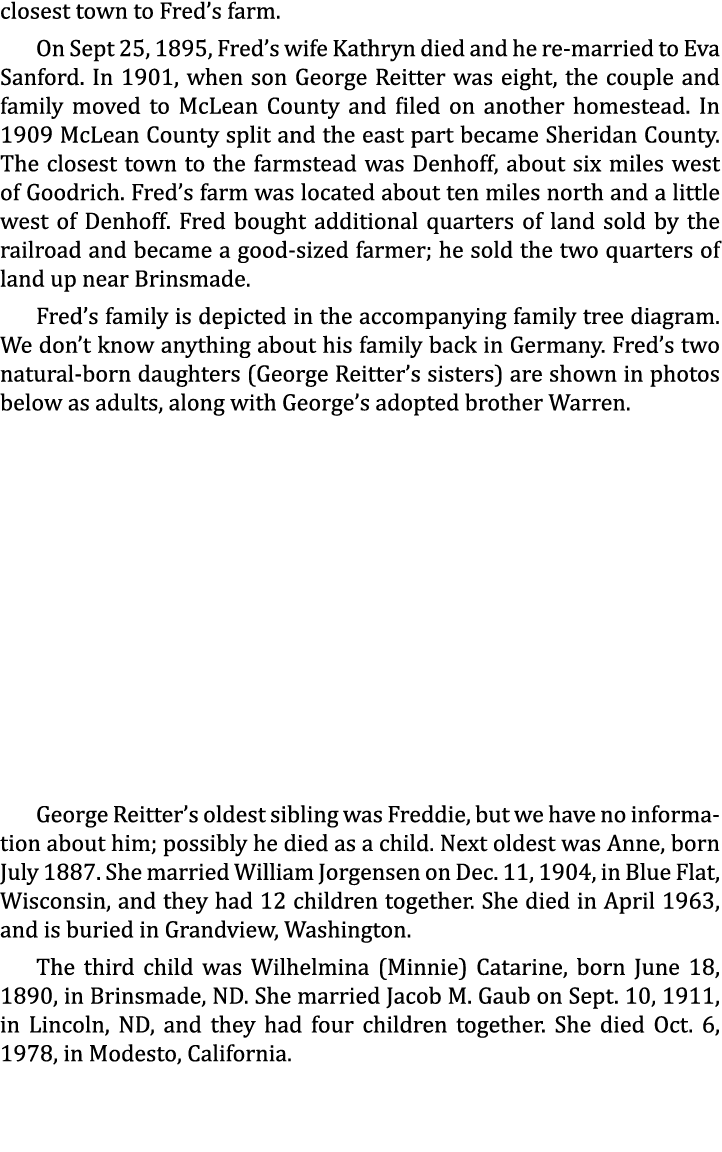 closest town to Fred's farm.

On Sept 25, 1895, Fred's wife Kathryn died and he re-married to Eva Sanford. In 1901, when son George Reitter was eight, the couple and family moved to McLean County and filed on another homestead. In 1909 McLean County split and the east part became Sheridan County. The closest town to the farmstead was Denhoff, about six miles west of Goodrich. Fred's farm was located about ten miles north and a little west of Denhoff. Fred bought additional quarters of land sold by the railroad and became a good-sized farmer; he sold the two quarters of land up near Brinsmade.

Fred's family is depicted in the accompanying family tree diagram. We don't know anything about his family back in Germany. Fred's two natural-born daughters (George Reitter's sisters) are shown in photos below as adults, along with George's adopted brother Warren.

George Reitter's oldest sibling was Freddie, but we have no information about him; possibly he died as a child. Next oldest was Anne, born July 1887. She married William Jorgensen on Dec. 11, 1904, in Blue Flat, Wisconsin, and they had 12 children together. She died in April 1963, and is buried in Grandview, Washington.

The third child was Wilhelmina (Minnie) Catarine, born June 18, 1890, in Brinsmade, ND. She married Jacob M. Gaub on Sept. 10, 1911, in Lincoln, ND, and they had four children together. She died Oct. 6, 1978, in Modesto, California.